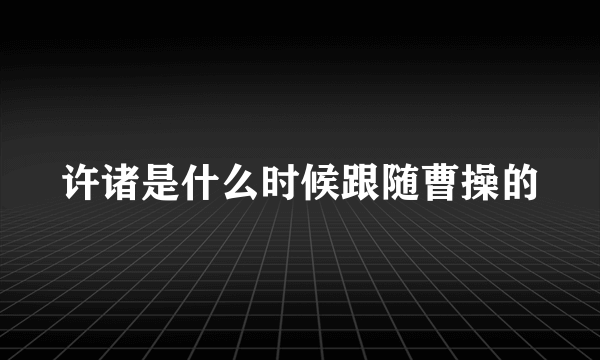 许诸是什么时候跟随曹操的